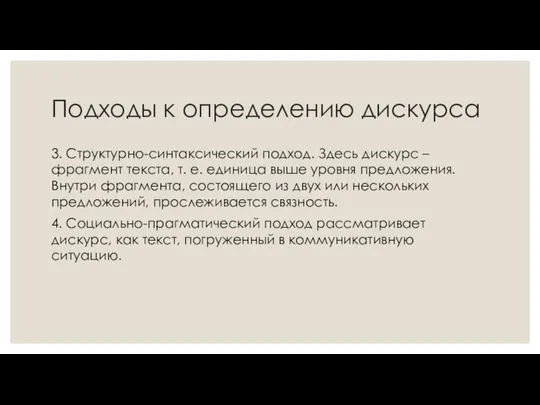 Подходы к определению дискурса

3. Структурно-синтаксический подход. Здесь дискурс – фрагмент текста, т. е. единица выше уровня предложения. Внутри фрагмента, состоящего из двух или нескольких предложений, прослеживается связность.

4. Социально-прагматический подход рассматривает дискурс, как текст, погруженный в коммуникативную ситуацию.